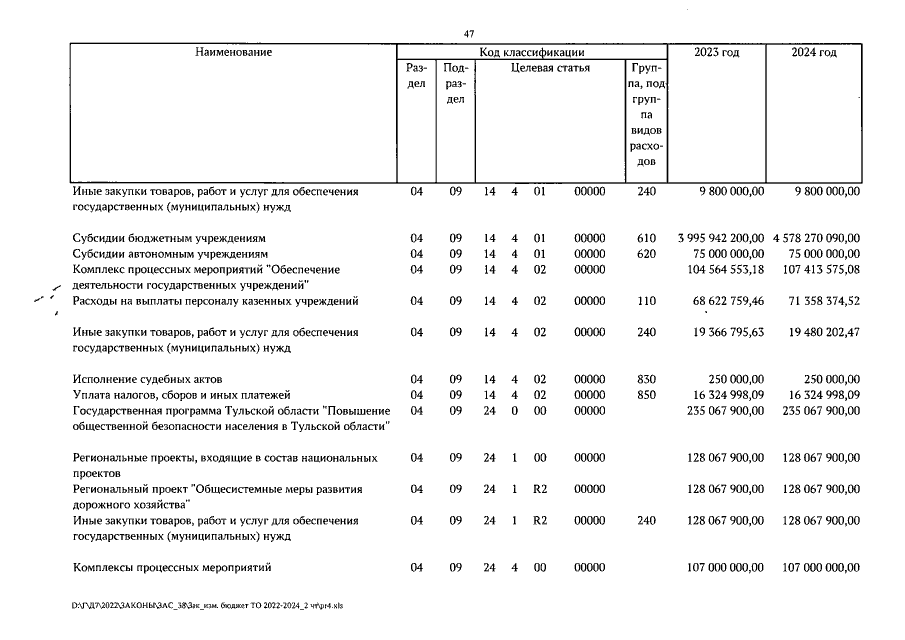 47

| Наименование | Код классификации | | | | | | | 2023 год | 2024 год |
|---|---|---|---|---|---|---|---|---|---|
| | Раздел | Подраздел | Целевая статья | | | | Группа, подгруппа видов расходов | | |
| Иные закупки товаров, работ и услуг для обеспечения государственных (муниципальных) нужд | 04 | 09 | 14 | 4 | 01 | 00000 | 240 | 9 800 000,00 | 9 800 000,00 |
| Субсидии бюджетным учреждениям | 04 | 09 | 14 | 4 | 01 | 00000 | 610 | 3 995 942 200,00 | 4 578 270 090,00 |
| Субсидии автономным учреждениям | 04 | 09 | 14 | 4 | 01 | 00000 | 620 | 75 000 000,00 | 75 000 000,00 |
| Комплекс процессных мероприятий "Обеспечение деятельности государственных учреждений" | 04 | 09 | 14 | 4 | 02 | 00000 | | 104 564 553,18 | 107 413 575,08 |
| Расходы на выплаты персоналу казенных учреждений | 04 | 09 | 14 | 4 | 02 | 00000 | 110 | 68 622 759,46 | 71 358 374,52 |
| Иные закупки товаров, работ и услуг для обеспечения государственных (муниципальных) нужд | 04 | 09 | 14 | 4 | 02 | 00000 | 240 | 19 366 795,63 | 19 480 202,47 |
| Исполнение судебных актов | 04 | 09 | 14 | 4 | 02 | 00000 | 830 | 250 000,00 | 250 000,00 |
| Уплата налогов, сборов и иных платежей | 04 | 09 | 14 | 4 | 02 | 00000 | 850 | 16 324 998,09 | 16 324 998,09 |
| Государственная программа Тульской области "Повышение общественной безопасности населения в Тульской области" | 04 | 09 | 24 | 0 | 00 | 00000 | | 235 067 900,00 | 235 067 900,00 |
| Региональные проекты, входящие в состав национальных проектов | 04 | 09 | 24 | 1 | 00 | 00000 | | 128 067 900,00 | 128 067 900,00 |
| Региональный проект "Общесистемные меры развития дорожного хозяйства" | 04 | 09 | 24 | 1 | R2 | 00000 | | 128 067 900,00 | 128 067 900,00 |
| Иные закупки товаров, работ и услуг для обеспечения государственных (муниципальных) нужд | 04 | 09 | 24 | 1 | R2 | 00000 | 240 | 128 067 900,00 | 128 067 900,00 |
| Комплексы процессных мероприятий | 04 | 09 | 24 | 4 | 00 | 00000 | | 107 000 000,00 | 107 000 000,00 |

D:\ГД7\2022\ЗАКОНЫ\ЗАС_38\Зак_изм. бюджет ТО 2022-2024_2 чт\pr4.xls